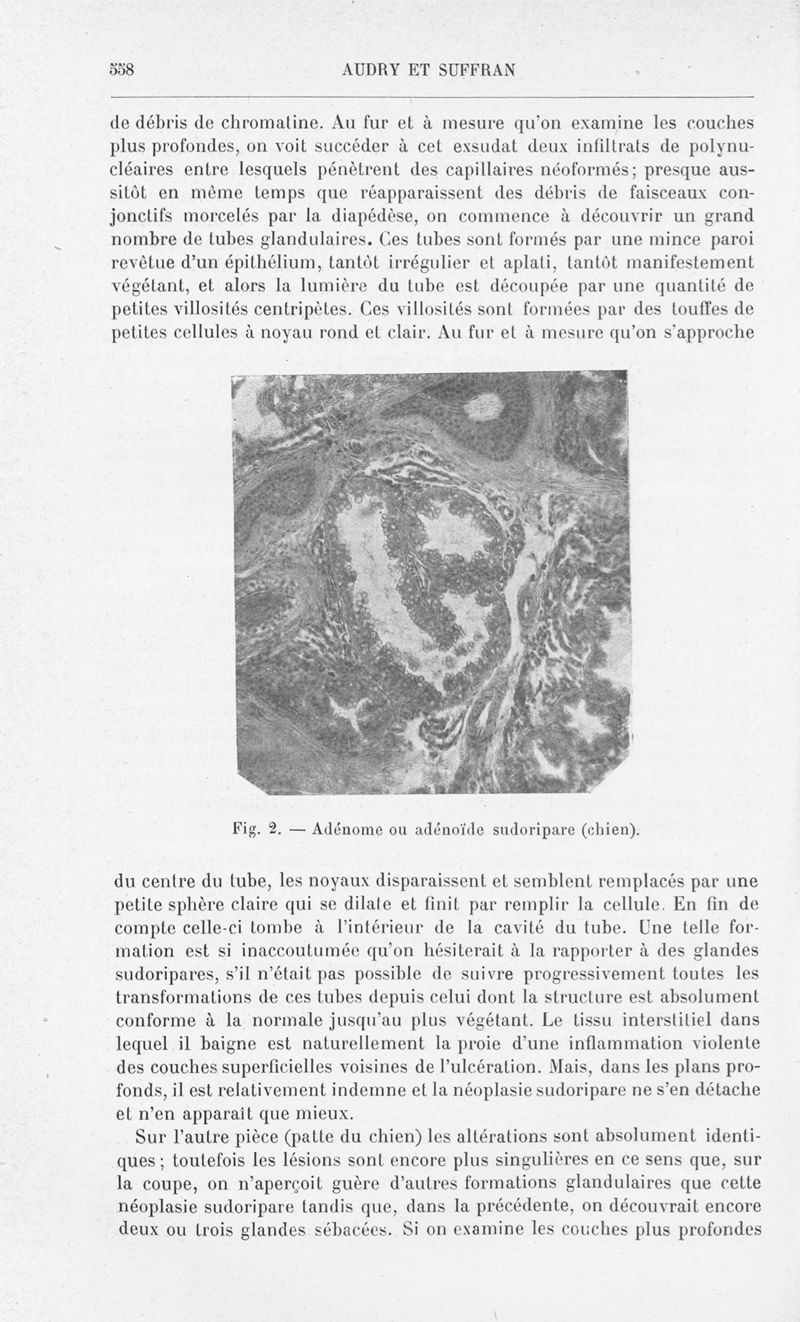 558 AUDRY ET SUFFRAN

de débris de chromatine. Au fur et à mesure qu'on examine les couches plus profondes, on voit succéder à cet exsudat deux infiltrats de polynucléaires entre lesquels pénètrent des capillaires néoformés; presque aussitôt en même temps que réapparaissent des débris de faisceaux conjonctifs morcelés par la diapédèse, on commence à découvrir un grand nombre de tubes glandulaires. Ces tubes sont formés par une mince paroi revêtue d'un épithélium, tantôt irrégulier et aplati, tantôt manifestement végétant, et alors la lumière du tube est découpée par une quantité de petites villosités centripètes. Ces villosités sont formées par des touffes de petites cellules à noyau rond et clair. Au fur et à mesure qu'on s'approche

Fig. 2. — Adénome ou adénoïde sudoripare (chien).

du centre du tube, les noyaux disparaissent et semblent remplacés par une petite sphère claire qui se dilate et finit par remplir la cellule. En fin de compte celle-ci tombe à l'intérieur de la cavité du tube. Une telle formation est si inaccoutumée qu'on hésiterait à la rapporter à des glandes sudoripares, s'il n'était pas possible de suivre progressivement toutes les transformations de ces tubes depuis celui dont la structure est absolument conforme à la normale jusqu'au plus végétant. Le tissu interstitiel dans lequel il baigne est naturellement la proie d'une inflammation violente des couches superficielles voisines de l'ulcération. Mais, dans les plans profonds, il est relativement indemne et la néoplasie sudoripare ne s'en détache et n'en apparaît que mieux.

Sur l'autre pièce (patte du chien) les altérations sont absolument identiques; toutefois les lésions sont encore plus singulières en ce sens que, sur la coupe, on n'aperçoit guère d'autres formations glandulaires que cette néoplasie sudoripare tandis que, dans la précédente, on découvrait encore deux ou trois glandes sébacées. Si on examine les couches plus profondes